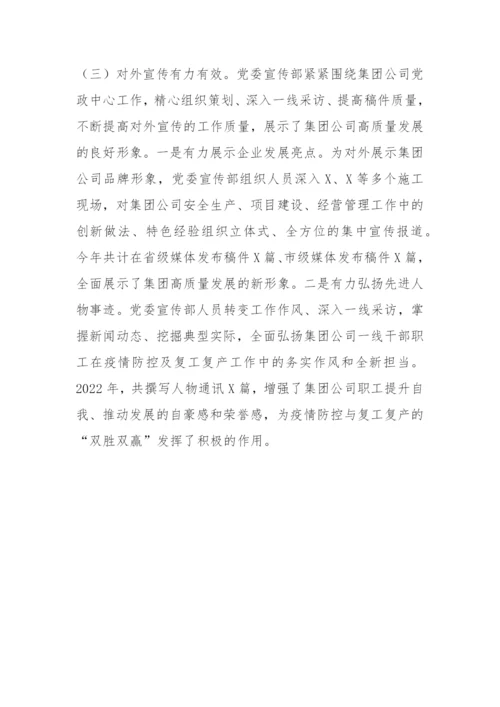 （三）对外宣传有力有效。党委宣传部紧紧围绕集团公司党政中心工作，精心组织策划、深入一线采访、提高稿件质量，不断提高对外宣传的工作质量，展示了集团公司高质量发展的良好形象。一是有力展示企业发展亮点。为对外展示集团公司品牌形象，党委宣传部组织人员深入X、X等多个施工现场，对集团公司安全生产、项目建设、经营管理工作中的创新做法、特色经验组织立体式、全方位的集中宣传报道。今年共计在省级媒体发布稿件X篇、市级媒体发布稿件X篇，全面展示了集团高质量发展的新形象。二是有力弘扬先进人物事迹。党委宣传部人员转变工作作风、深入一线采访，掌握新闻动态、挖掘典型实际，全面弘扬集团公司一线干部职工在疫情防控及复工复产工作中的务实作风和全新担当。2022年，共撰写人物通讯X篇，增强了集团公司职工提升自我、推动发展的自豪感和荣誉感，为疫情防控与复工复产的“双胜双赢”发挥了积极的作用。